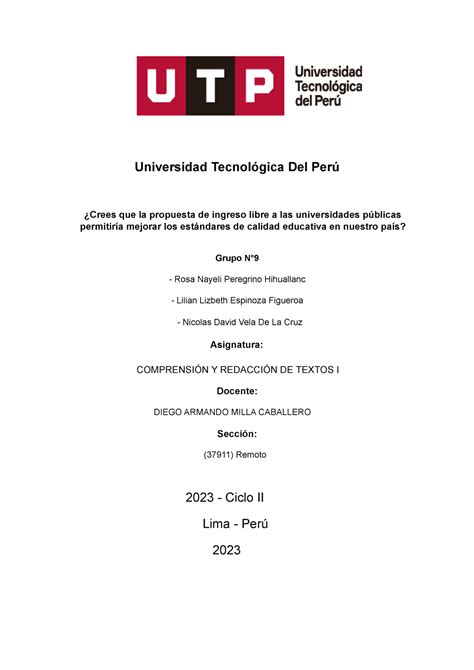 UTP Universidad Tecnológica del Perú

Universidad Tecnológica Del Perú

¿Crees que la propuesta de ingreso libre a las universidades públicas permitiría mejorar los estándares de calidad educativa en nuestro país?

Grupo N°9

- Rosa Nayeli Peregrino Hihuallanc

- Lilian Lizbeth Espinoza Figueroa

- Nicolas David Vela De La Cruz

Asignatura:

COMPRENSIÓN Y REDACCIÓN DE TEXTOS I

Docente:

DIEGO ARMANDO MILLA CABALLERO

Sección:

(37911) Remoto

2023 - Ciclo II

Lima - Perú

2023